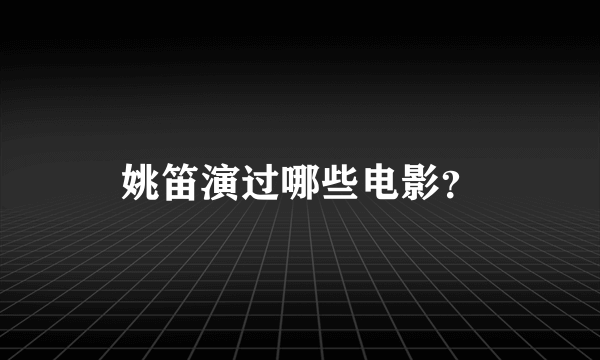 姚笛演过哪些电影?